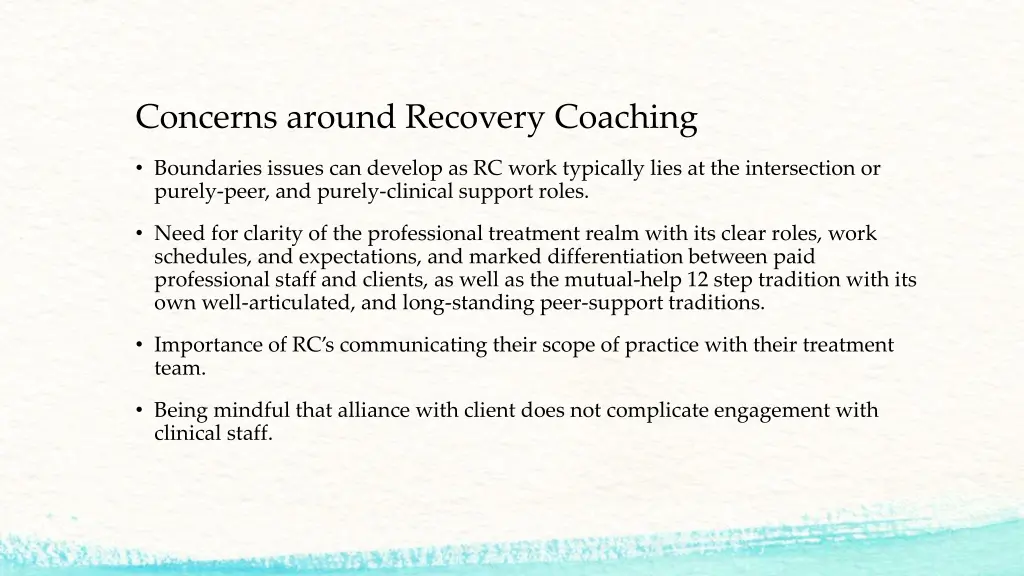 Concerns around Recovery Coaching

• Boundaries issues can develop as RC work typically lies at the intersection or purely-peer, and purely-clinical support roles.

• Need for clarity of the professional treatment realm with its clear roles, work schedules, and expectations, and marked differentiation between paid professional staff and clients, as well as the mutual-help 12 step tradition with its own well-articulated, and long-standing peer-support traditions.

• Importance of RC's communicating their scope of practice with their treatment team.

• Being mindful that alliance with client does not complicate engagement with clinical staff.